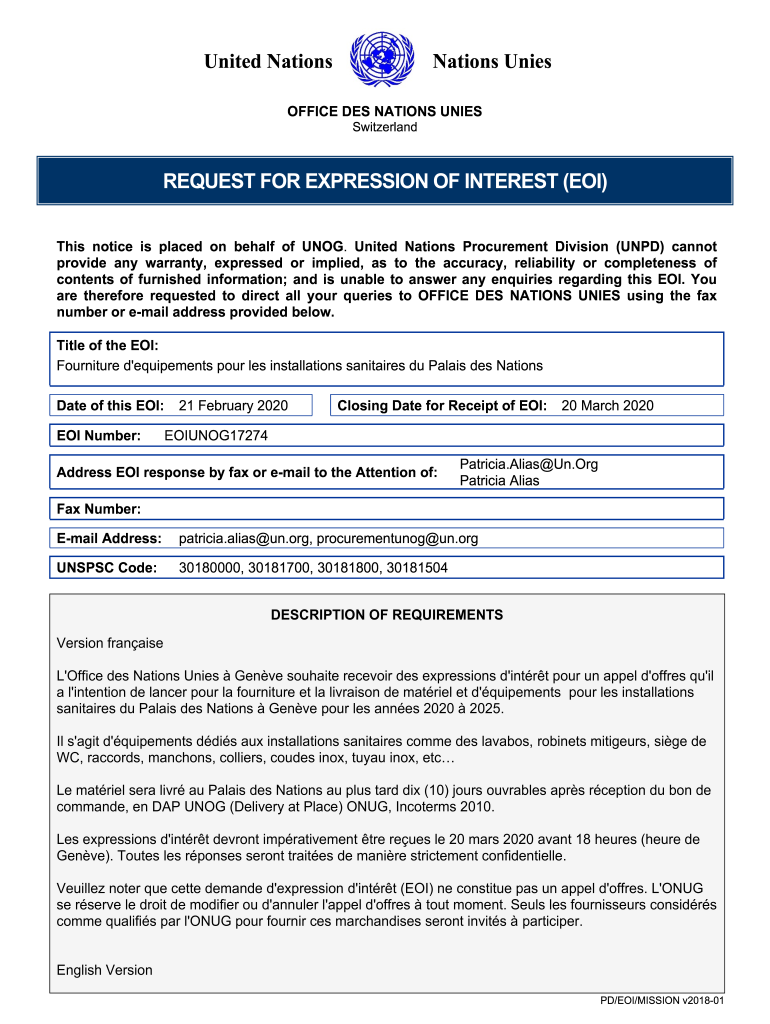 United Nations Nations Unies

OFFICE DES NATIONS UNIES
Switzerland

REQUEST FOR EXPRESSION OF INTEREST (EOI)

This notice is placed on behalf of UNOG. United Nations Procurement Division (UNPD) cannot provide any warranty, expressed or implied, as to the accuracy, reliability or completeness of contents of furnished information; and is unable to answer any enquiries regarding this EOI. You are therefore requested to direct all your queries to OFFICE DES NATIONS UNIES using the fax number or e-mail address provided below.

Title of the EOI:
Fourniture d'equipements pour les installations sanitaires du Palais des Nations

Date of this EOI: 21 February 2020

Closing Date for Receipt of EOI: 20 March 2020

EOI Number: EOIUNOG17274

Address EOI response by fax or e-mail to the Attention of: Patricia.Alias@Un.Org Patricia Alias

Fax Number:

E-mail Address: patricia.alias@un.org, procurementunog@un.org

UNSPSC Code: 30180000, 30181700, 30181800, 30181504

DESCRIPTION OF REQUIREMENTS

Version française

L'Office des Nations Unies à Genève souhaite recevoir des expressions d'intérêt pour un appel d'offres qu'il a l'intention de lancer pour la fourniture et la livraison de matériel et d'équipements pour les installations sanitaires du Palais des Nations à Genève pour les années 2020 à 2025.

Il s'agit d'équipements dédiés aux installations sanitaires comme des lavabos, robinets mitigeurs, siège de WC, raccords, manchons, colliers, coudes inox, tuyau inox, etc…

Le matériel sera livré au Palais des Nations au plus tard dix (10) jours ouvrables après réception du bon de commande, en DAP UNOG (Delivery at Place) ONUG, Incoterms 2010.

Les expressions d'intérêt devront impérativement être reçues le 20 mars 2020 avant 18 heures (heure de Genève). Toutes les réponses seront traitées de manière strictement confidentielle.

Veuillez noter que cette demande d'expression d'intérêt (EOI) ne constitue pas un appel d'offres. L'ONUG se réserve le droit de modifier ou d'annuler l'appel d'offres à tout moment. Seuls les fournisseurs considérés comme qualifiés par l'ONUG pour fournir ces marchandises seront invités à participer.

English Version

PD/EOI/MISSION v2018-01